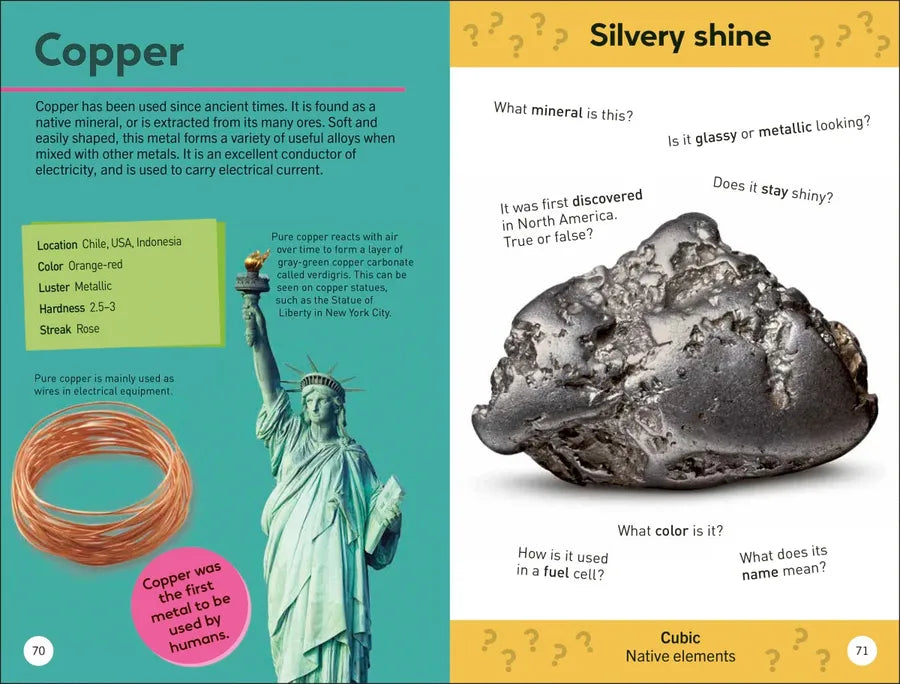 Copper

Copper has been used since ancient times. It is found as a native mineral, or is extracted from its many ores. Soft and easily shaped, this metal forms a variety of useful alloys when mixed with other metals. It is an excellent conductor of electricity, and is used to carry electrical current.

Location Chile, USA, Indonesia
Color Orange-red
Luster Metallic
Hardness 2.5–3
Streak Rose

Pure copper reacts with air over time to form a layer of gray-green copper carbonate called verdigris. This can be seen on copper statues, such as the Statue of Liberty in New York City.

Pure copper is mainly used as wires in electrical equipment.

Copper was the first metal to be used by humans.

70

Silvery shine

What mineral is this?

Is it glassy or metallic looking?

It was first discovered in North America. True or false?

Does it stay shiny?

What color is it?

How is it used in a fuel cell?

What does its name mean?

Cubic
Native elements

71